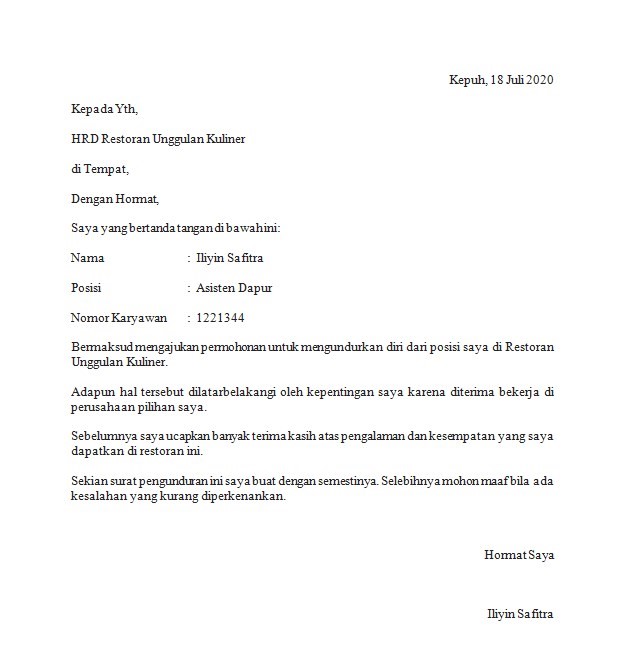 Kepuh, 18 Juli 2020

Kepada Yth,

HRD Restoran Unggulan Kuliner

di Tempat,

Dengan Hormat,

Saya yang bertanda tangan di bawah ini:

Nama : Iliyin Safitra

Posisi : Asisten Dapur

Nomor Karyawan : 1221344

Bermaksud mengajukan permohonan untuk mengundurkan diri dari posisi saya di Restoran Unggulan Kuliner.

Adapun hal tersebut dilatarbelakangi oleh kepentingan saya karena diterima bekerja di perusahaan pilihan saya.

Sebelumnya saya ucapkan banyak terima kasih atas pengalaman dan kesempatan yang saya dapatkan di restoran ini.

Sekian surat pengunduran ini saya buat dengan semestinya. Selebihnya mohon maaf bila ada kesalahan yang kurang diperkenankan.

Hormat Saya

Iliyin Safitra